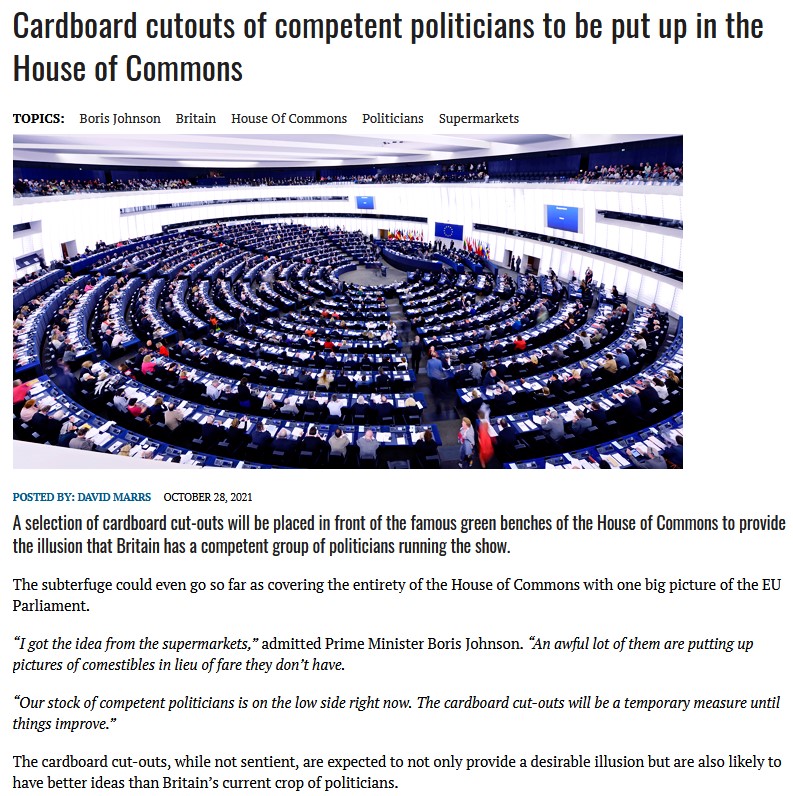 Cardboard cutouts of competent politicians to be put up in the House of Commons

TOPICS: Boris Johnson Britain House Of Commons Politicians Supermarkets

POSTED BY: DAVID MARRS OCTOBER 28, 2021

A selection of cardboard cut-outs will be placed in front of the famous green benches of the House of Commons to provide the illusion that Britain has a competent group of politicians running the show.

The subterfuge could even go so far as covering the entirety of the House of Commons with one big picture of the EU Parliament.

“I got the idea from the supermarkets,” admitted Prime Minister Boris Johnson. “An awful lot of them are putting up pictures of comestibles in lieu of fare they don’t have.

“Our stock of competent politicians is on the low side right now. The cardboard cut-outs will be a temporary measure until things improve.”

The cardboard cut-outs, while not sentient, are expected to not only provide a desirable illusion but are also likely to have better ideas than Britain’s current crop of politicians.